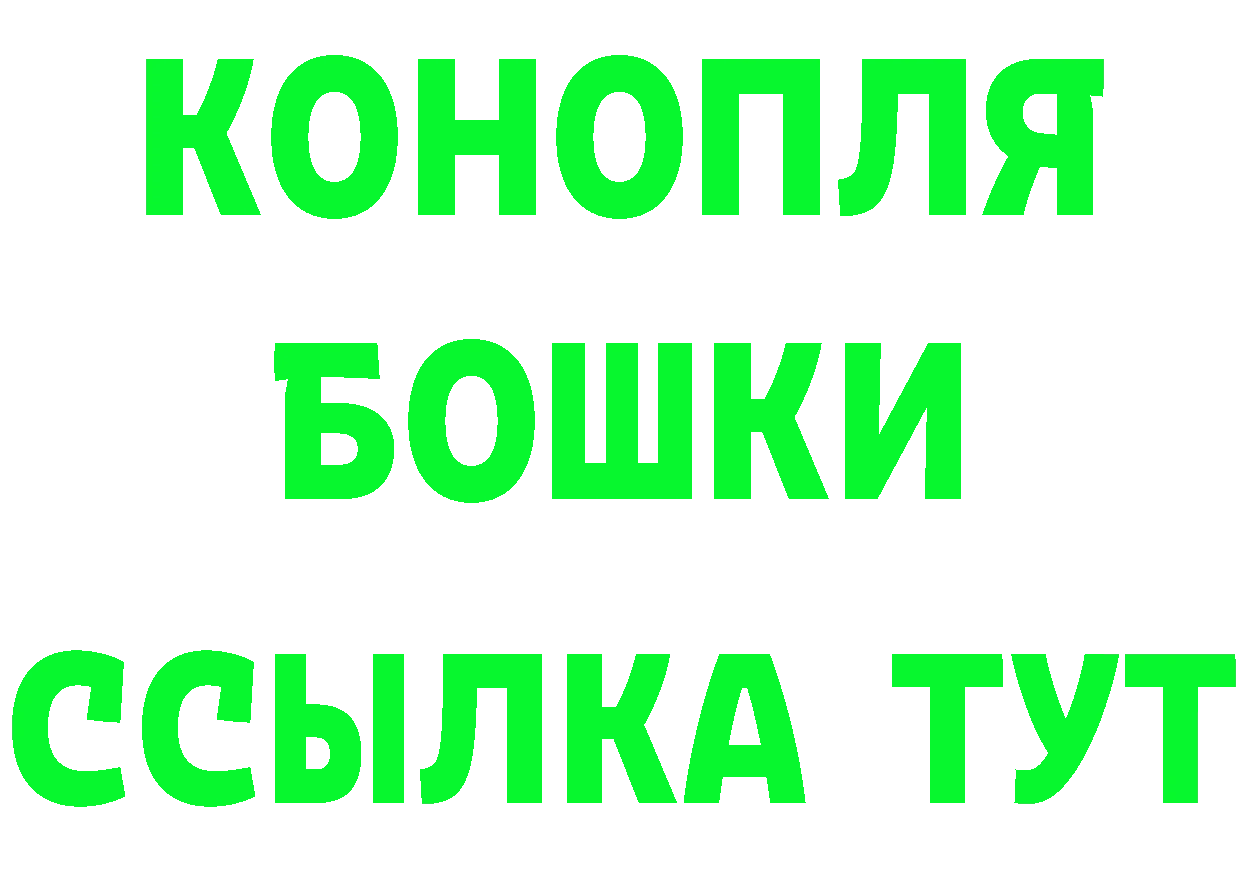 КОНОПЛЯ
БОШКИ
ССЫЛКА ТУТ